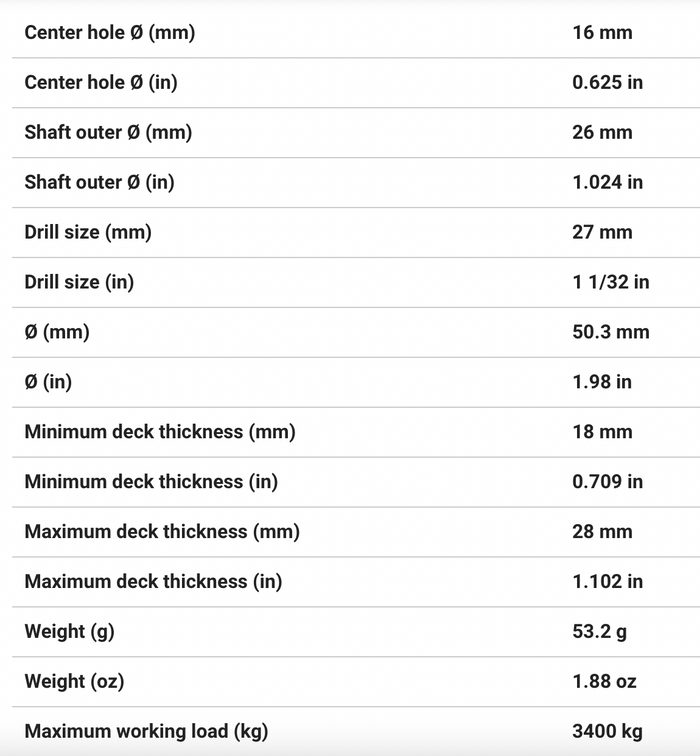 | | |
|---|---|
| Center hole Ø (mm) | 16 mm |
| Center hole Ø (in) | 0.625 in |
| Shaft outer Ø (mm) | 26 mm |
| Shaft outer Ø (in) | 1.024 in |
| Drill size (mm) | 27 mm |
| Drill size (in) | 1 1/32 in |
| Ø (mm) | 50.3 mm |
| Ø (in) | 1.98 in |
| Minimum deck thickness (mm) | 18 mm |
| Minimum deck thickness (in) | 0.709 in |
| Maximum deck thickness (mm) | 28 mm |
| Maximum deck thickness (in) | 1.102 in |
| Weight (g) | 53.2 g |
| Weight (oz) | 1.88 oz |
| Maximum working load (kg) | 3400 kg |